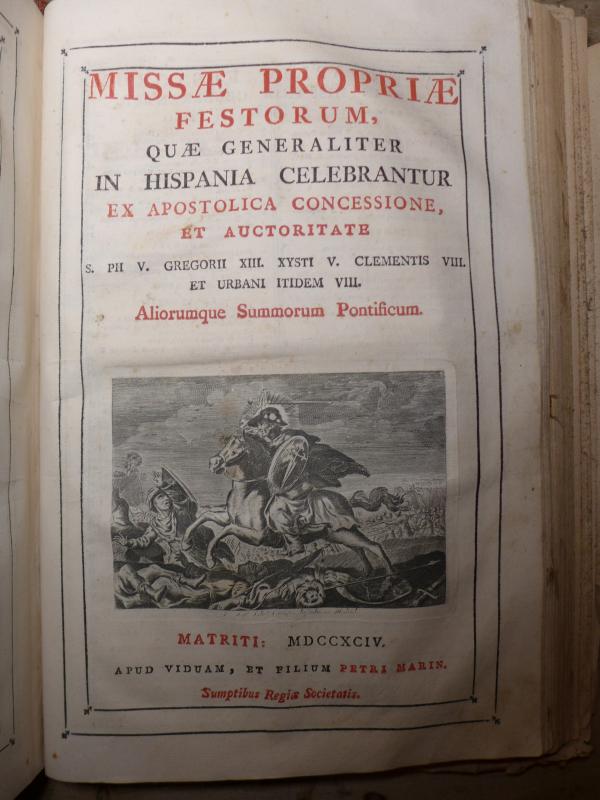 MISSÆ PROPRIÆ
FESTORUM,
QUÆ GENERALITER
IN HISPANIA CELEBRANTUR
EX APOSTOLICA CONCESSIONE,
ET AUCTORITATE
S. PII V. GREGORII XIII. XYSTI V. CLEMENTIS VIII. ET URBANI ITIDEM VIII.
Aliorumque Summorum Pontificum.

MATRITI: MDCCXCIV.
APUD VIDUAM, ET FILIUM PETRI MARIN.
Sumptibus Regiæ Societatis.